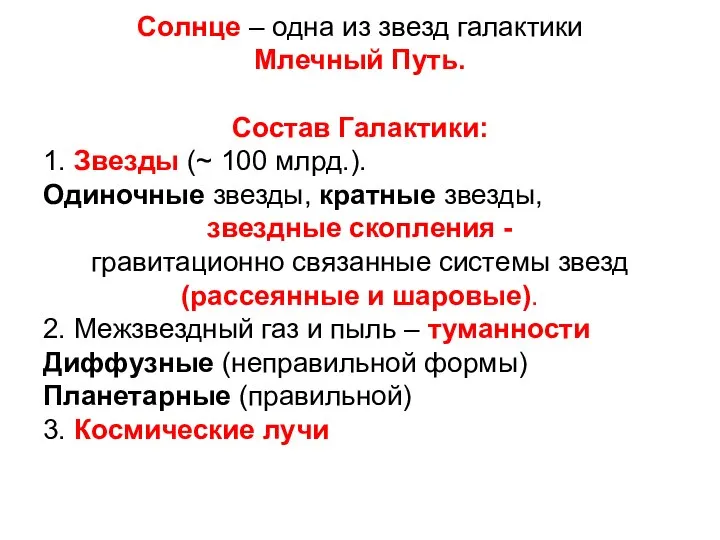 Солнце – одна из звезд галактики
Млечный Путь.

Состав Галактики:
1. Звезды (~ 100 млрд.).
Одиночные звезды, кратные звезды,
звездные скопления -
гравитационно связанные системы звезд
(рассеянные и шаровые).
2. Межзвездный газ и пыль – туманности
Диффузные (неправильной формы)
Планетарные (правильной)
3. Космические лучи